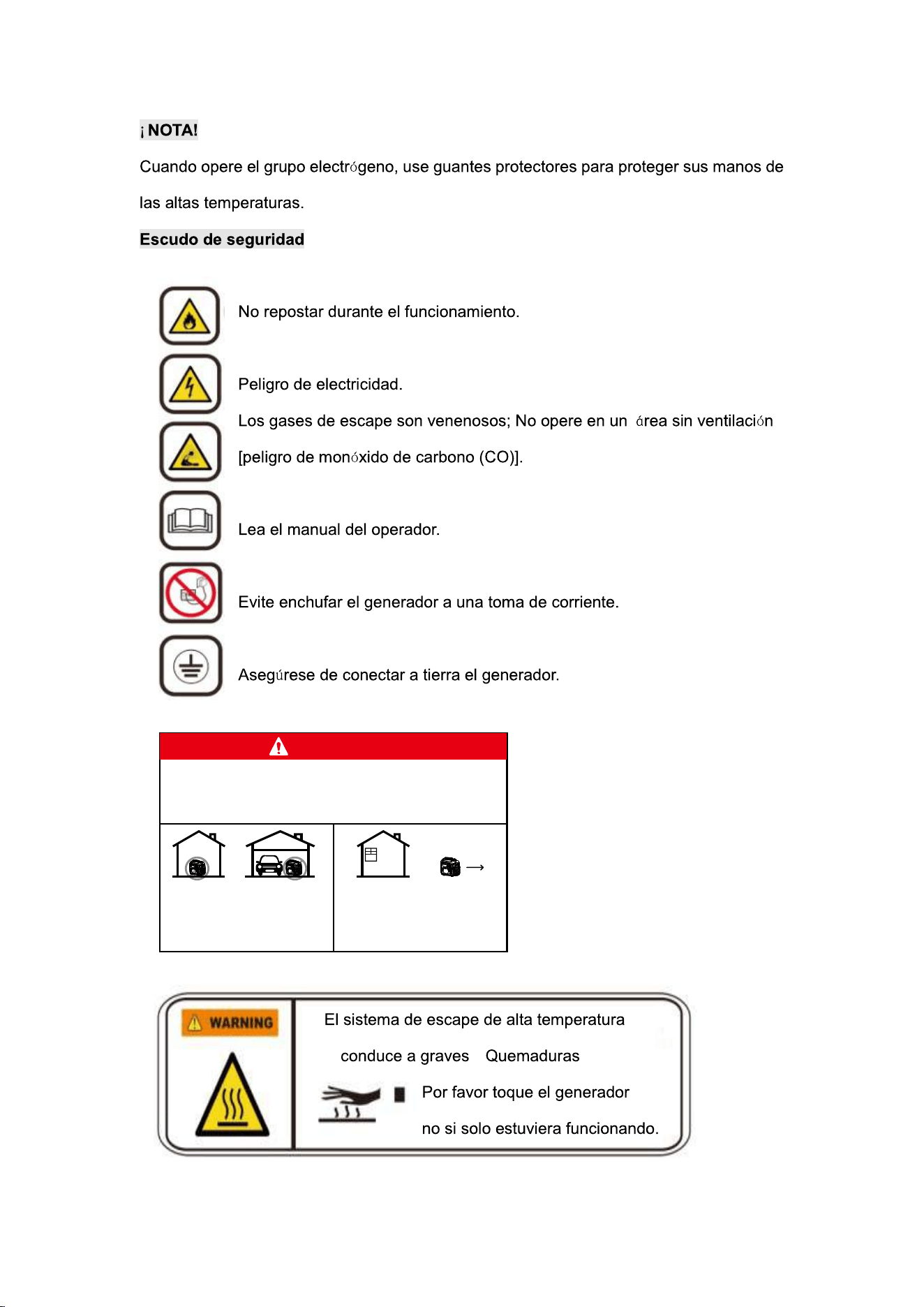 ¡NOTA!

Cuando opere el grupo electrógeno, use guantes protectores para proteger sus manos de las altas temperaturas.

Escudo de seguridad

No repostar durante el funcionamiento.

Peligro de electricidad.

Los gases de escape son venenosos; No opere en un área sin ventilación [peligro de monóxido de carbono (CO)].

Lea el manual del operador.

Evite enchufar el generador a una toma de corriente.

Asegúrese de conectar a tierra el generador.

WARNING

El sistema de escape de alta temperatura

conduce a graves Quemaduras

Por favor toque el generador

no si solo estuviera funcionando.